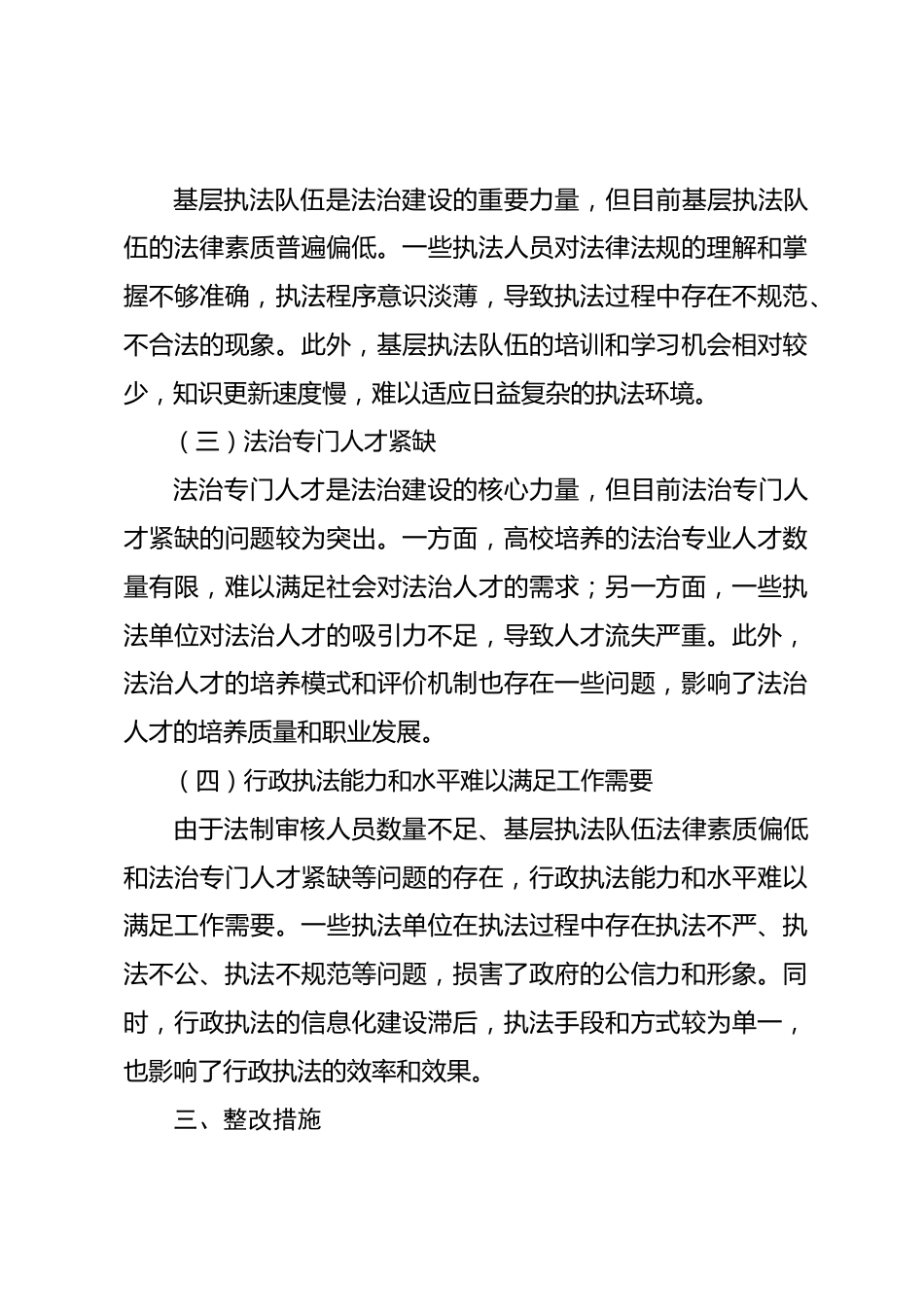 基层执法队伍是法治建设的重要力量，但目前基层执法队伍的法律素质普遍偏低。一些执法人员对法律法规的理解和掌握不够准确，执法程序意识淡薄，导致执法过程中存在不规范、不合法的现象。此外，基层执法队伍的培训和学习机会相对较少，知识更新速度慢，难以适应日益复杂的执法环境。

（三）法治专门人才紧缺

法治专门人才是法治建设的核心力量，但目前法治专门人才紧缺的问题较为突出。一方面，高校培养的法治专业人才数量有限，难以满足社会对法治人才的需求；另一方面，一些执法单位对法治人才的吸引力不足，导致人才流失严重。此外，法治人才的培养模式和评价机制也存在一些问题，影响了法治人才的培养质量和职业发展。

（四）行政执法能力和水平难以满足工作需要

由于法制审核人员数量不足、基层执法队伍法律素质偏低和法治专门人才紧缺等问题的存在，行政执法能力和水平难以满足工作需要。一些执法单位在执法过程中存在执法不严、执法不公、执法不规范等问题，损害了政府的公信力和形象。同时，行政执法的信息化建设滞后，执法手段和方式较为单一，也影响了行政执法的效率和效果。

三、整改措施